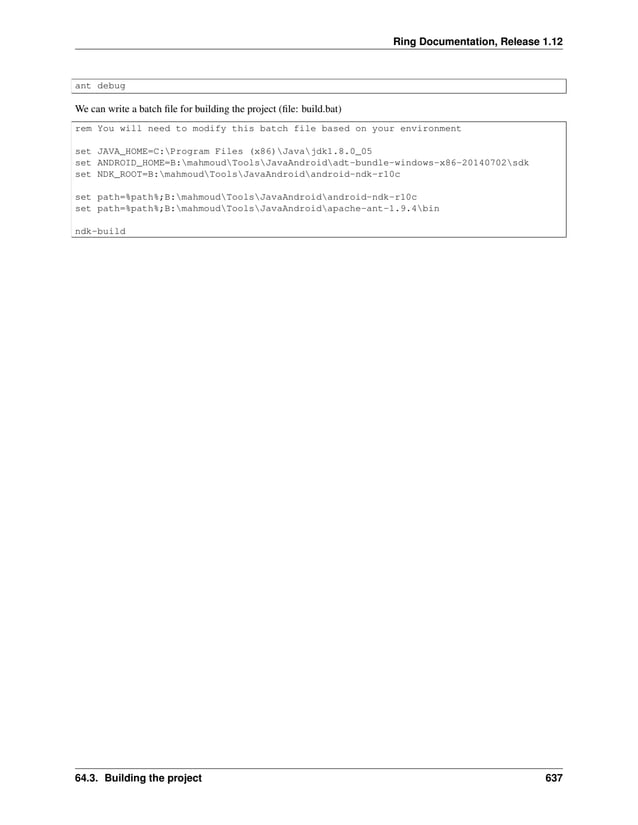 Ring Documentation, Release 1.12

ant debug

We can write a batch file for building the project (file: build.bat)

rem You will need to modify this batch file based on your environment

set JAVA_HOME=C:\Program Files (x86)\Java\jdk1.8.0_05
set ANDROID_HOME=B:\mahmoud\Tools\JavaAndroid\adt-bundle-windows-x86-20140702\sdk
set NDK_ROOT=B:\mahmoud\Tools\JavaAndroid\android-ndk-r10c

set path=%path%;B:\mahmoud\Tools\JavaAndroid\android-ndk-r10c
set path=%path%;B:\mahmoud\Tools\JavaAndroid\apache-ant-1.9.4\bin

ndk-build

64.3. Building the project

637